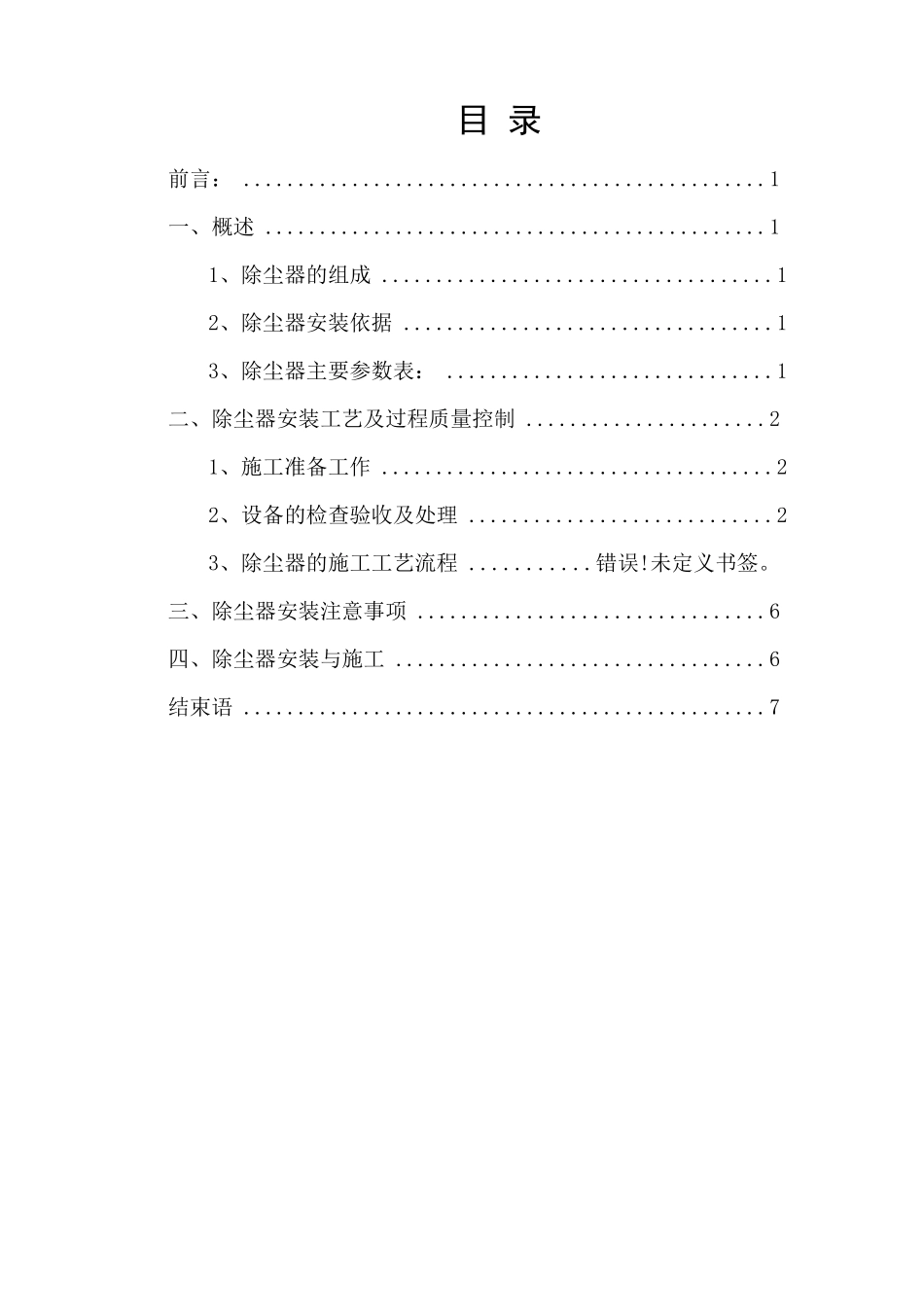 目 录

前言： ................................................1

一、概述 ..............................................1

1、除尘器的组成 ....................................1

2、除尘器安装依据 ..................................1

3、除尘器主要参数表： ..............................1

二、除尘器安装工艺及过程质量控制 ......................2

1、施工准备工作 ....................................2

2、设备的检查验收及处理 ............................2

3、除尘器的施工工艺流程 ...........错误!未定义书签。

三、除尘器安装注意事项 ................................6

四、除尘器安装与施工 ..................................6

结束语 ................................................7